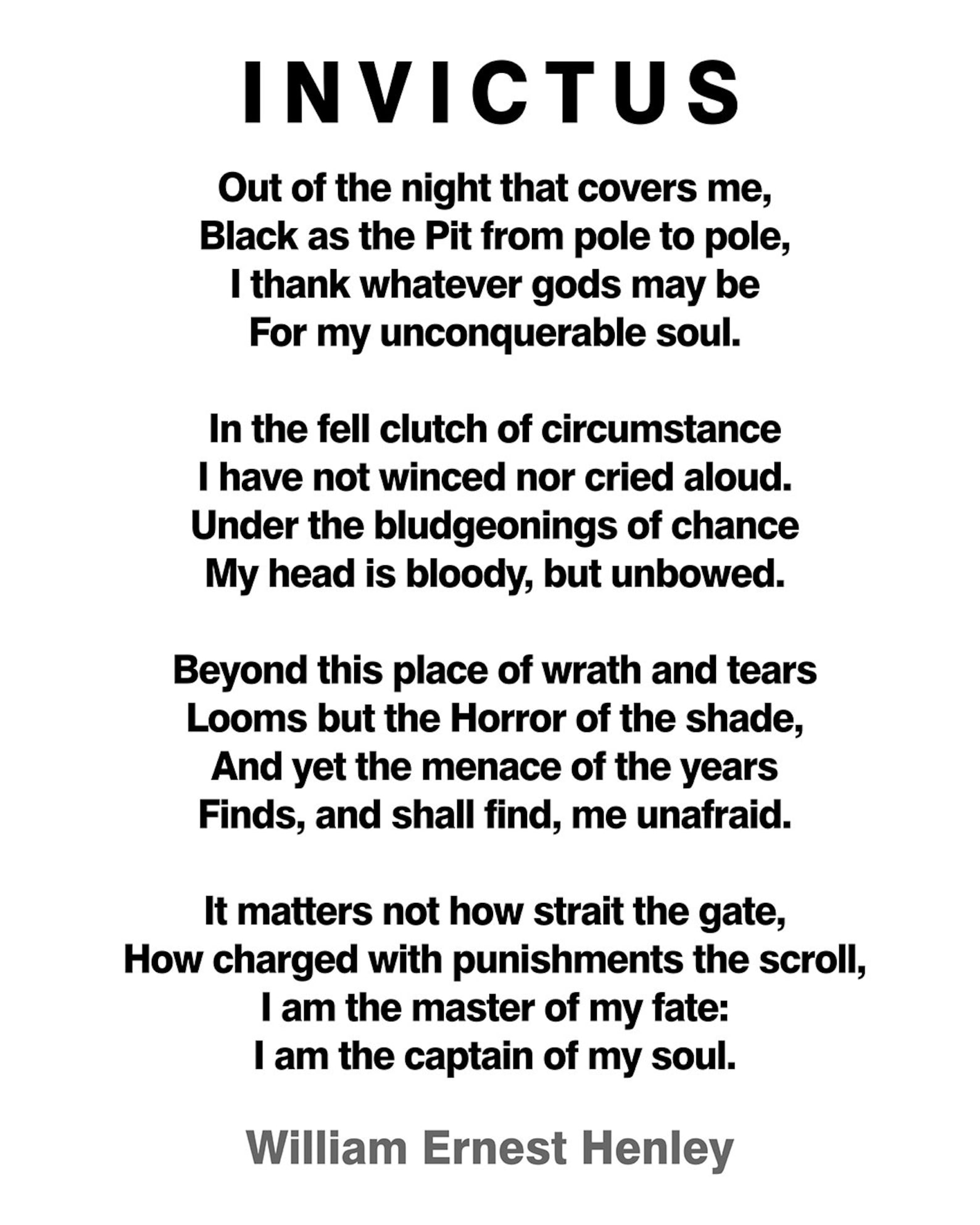 INVICTUS

Out of the night that covers me,
Black as the Pit from pole to pole,
I thank whatever gods may be
For my unconquerable soul.

In the fell clutch of circumstance
I have not winced nor cried aloud.
Under the bludgeonings of chance
My head is bloody, but unbowed.

Beyond this place of wrath and tears
Looms but the Horror of the shade,
And yet the menace of the years
Finds, and shall find, me unafraid.

It matters not how strait the gate,
How charged with punishments the scroll,
I am the master of my fate:
I am the captain of my soul.

William Ernest Henley